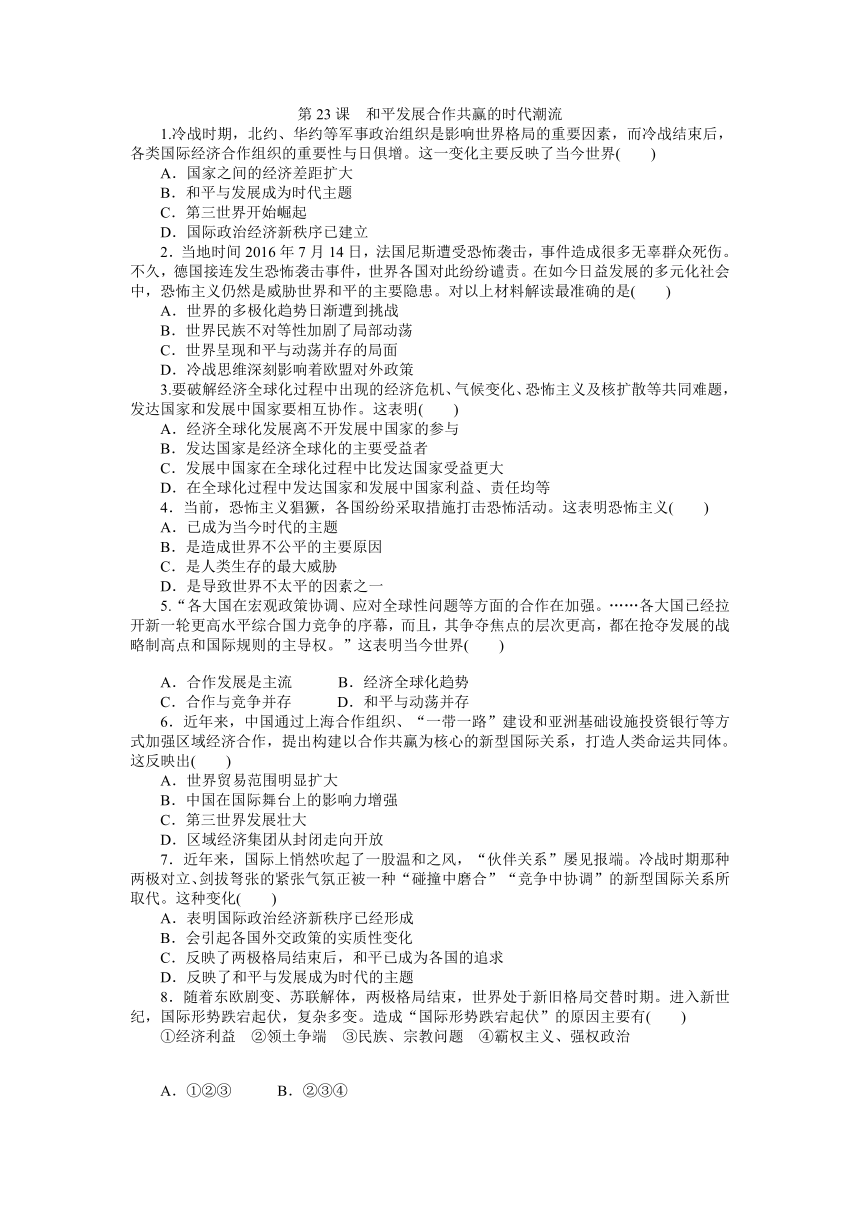 第 23 课　和平发展合作共赢的时代潮流

1.冷战时期，北约、华约等军事政治组织是影响世界格局的重要因素，而冷战结束后，各类国际经济合作组织的重要性与日俱增。这一变化主要反映了当今世界(　　)

A．国家之间的经济差距扩大
B．和平与发展成为时代主题
C．第三世界开始崛起
D．国际政治经济新秩序已建立

2．当地时间 2016 年 7 月 14 日，法国尼斯遭受恐怖袭击，事件造成很多无辜群众死伤。不久，德国接连发生恐怖袭击事件，世界各国对此纷纷谴责。在如今日益发展的多元化社会中，恐怖主义仍然是威胁世界和平的主要隐患。对以上材料解读最准确的是(　　)

A．世界的多极化趋势日渐遭到挑战
B．世界民族不对等性加剧了局部动荡
C．世界呈现和平与动荡并存的局面
D．冷战思维深刻影响着欧盟对外政策

3.要破解经济全球化过程中出现的经济危机、气候变化、恐怖主义及核扩散等共同难题，发达国家和发展中国家要相互协作。这表明(　　)

A．经济全球化发展离不开发展中国家的参与
B．发达国家是经济全球化的主要受益者
C．发展中国家在全球化过程中比发达国家受益更大
D．在全球化过程中发达国家和发展中国家利益、责任均等

4．当前，恐怖主义猖獗，各国纷纷采取措施打击恐怖活动。这表明恐怖主义(　　)

A．已成为当今时代的主题
B．是造成世界不公平的主要原因
C．是人类生存的最大威胁
D．是导致世界不太平的因素之一

5.“各大国在宏观政策协调、应对全球性问题等方面的合作在加强。……各大国已经拉开新一轮更高水平综合国力竞争的序幕，而且，其争夺焦点的层次更高，都在抢夺发展的战略制高点和国际规则的主导权。”这表明当今世界(　　)

A．合作发展是主流　　B．经济全球化趋势
C．合作与竞争并存　　D．和平与动荡并存

6．近年来，中国通过上海合作组织、“一带一路”建设和亚洲基础设施投资银行等方式加强区域经济合作，提出构建以合作共赢为核心的新型国际关系，打造人类命运共同体。这反映出(　　)

A．世界贸易范围明显扩大
B．中国在国际舞台上的影响力增强
C．第三世界发展壮大
D．区域经济集团从封闭走向开放

7．近年来，国际上悄然吹起了一股温和之风，“伙伴关系”屡见报端。冷战时期那种两极对立、剑拔弩张的紧张气氛正被一种“碰撞中磨合”“竞争中协调”的新型国际关系所取代。这种变化(　　)

A．表明国际政治经济新秩序已经形成
B．会引起各国外交政策的实质性变化
C．反映了两极格局结束后，和平已成为各国的追求
D．反映了和平与发展成为时代的主题

8．随着东欧剧变、苏联解体，两极格局结束，世界处于新旧格局交替时期。进入新世纪，国际形势跌宕起伏，复杂多变。造成“国际形势跌宕起伏”的原因主要有(　　)

①经济利益　②领土争端　③民族、宗教问题　④霸权主义、强权政治

A．①②③　　B．②③④